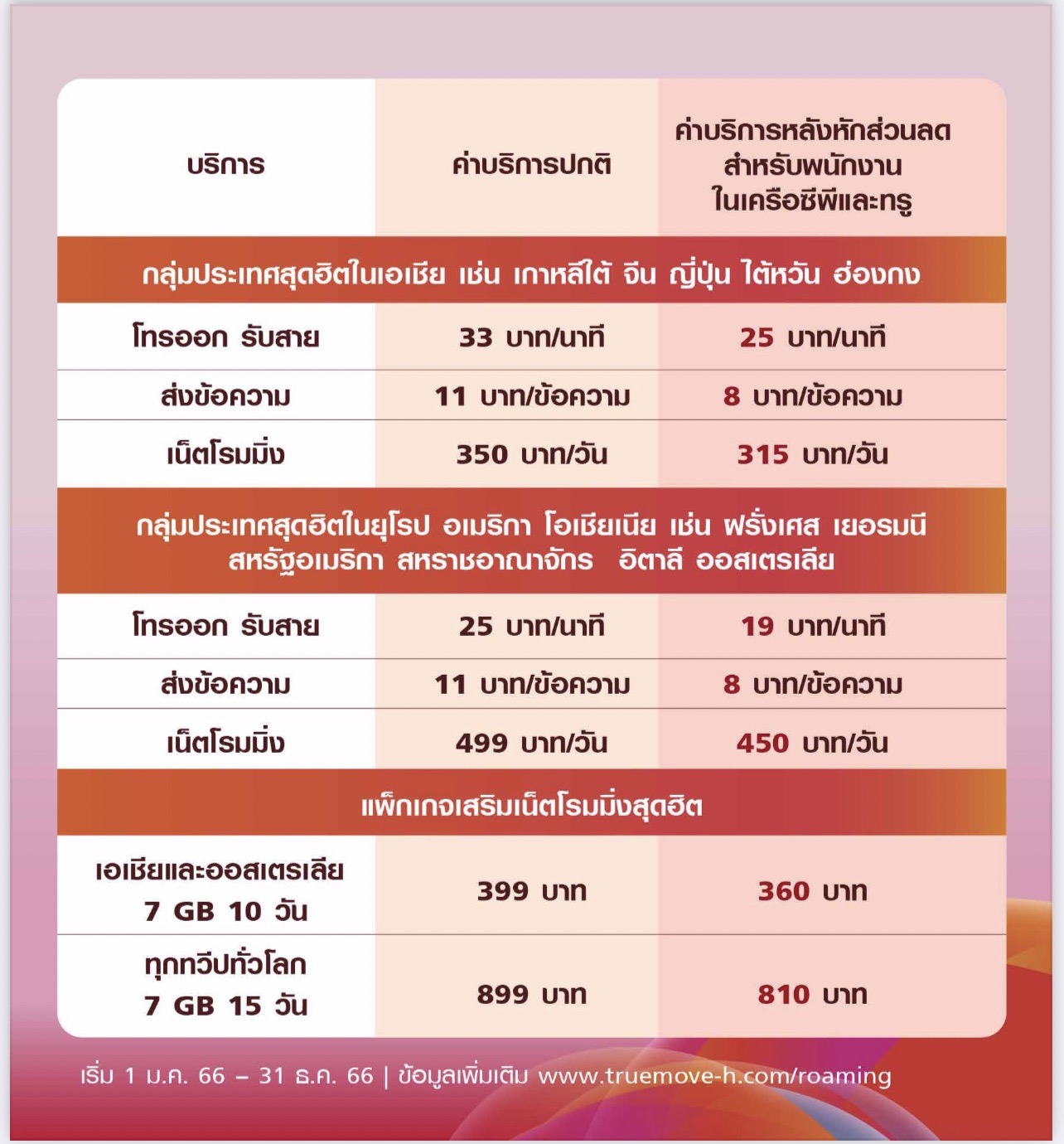 | บริการ | ค่าบริการปกติ | ค่าบริการหลังหักส่วนลด สำหรับพนักงาน ในเครือซีพีและทรู |
|---|---|---|
| กลุ่มประเทศสุดฮิตในเอเชีย เช่น เกาหลีใต้ จีน ญี่ปุ่น ไต้หวัน ฮ่องกง | | |
| โทรออก รับสาย | 33 บาท/นาที | 25 บาท/นาที |
| ส่งข้อความ | 11 บาท/ข้อความ | 8 บาท/ข้อความ |
| เน็ตโรมมิ่ง | 350 บาท/วัน | 315 บาท/วัน |
| กลุ่มประเทศสุดฮิตในยุโรป อเมริกา โอเชียเนีย เช่น ฝรั่งเศส เยอรมนี สหรัฐอเมริกา สหราชอาณาจักร อิตาลี ออสเตรเลีย | | |
| โทรออก รับสาย | 25 บาท/นาที | 19 บาท/นาที |
| ส่งข้อความ | 11 บาท/ข้อความ | 8 บาท/ข้อความ |
| เน็ตโรมมิ่ง | 499 บาท/วัน | 450 บาท/วัน |
| แพ็กเกจเสริมเน็ตโรมมิ่งสุดฮิต | | |
| เอเชียและออสเตรเลีย 7 GB 10 วัน | 399 บาท | 360 บาท |
| ทุกทวีปทั่วโลก 7 GB 15 วัน | 899 บาท | 810 บาท |

เริ่ม 1 ม.ค. 66 – 31 ธ.ค. 66 | ข้อมูลเพิ่มเติม www.truemove-h.com/roaming